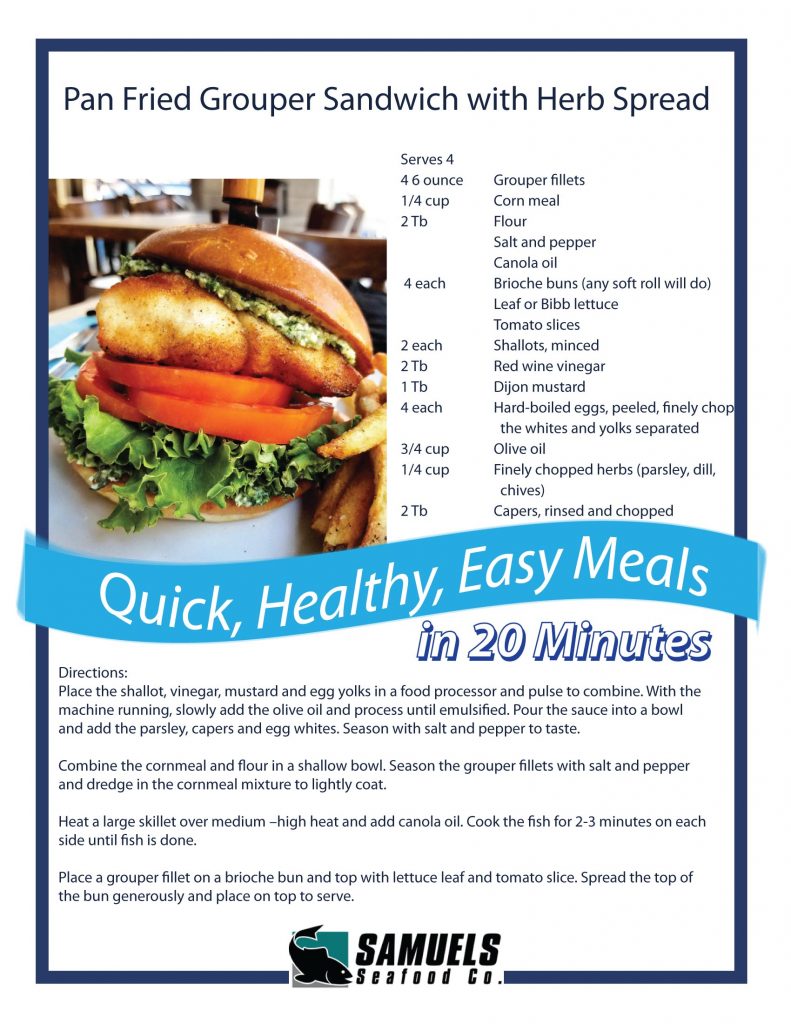 Pan Fried Grouper Sandwich with Herb Spread

Serves 4

| | |
|---|---|
| 4 6 ounce | Grouper fillets |
| 1/4 cup | Corn meal |
| 2 Tb | Flour |
| | Salt and pepper |
| | Canola oil |
| 4 each | Brioche buns (any soft roll will do) |
| | Leaf or Bibb lettuce |
| | Tomato slices |
| 2 each | Shallots, minced |
| 2 Tb | Red wine vinegar |
| 1 Tb | Dijon mustard |
| 4 each | Hard-boiled eggs, peeled, finely chop the whites and yolks separated |
| 3/4 cup | Olive oil |
| 1/4 cup | Finely chopped herbs (parsley, dill, chives) |
| 2 Tb | Capers, rinsed and chopped |

Quick, Healthy, Easy Meals in 20 Minutes

Directions:
Place the shallot, vinegar, mustard and egg yolks in a food processor and pulse to combine. With the machine running, slowly add the olive oil and process until emulsified. Pour the sauce into a bowl and add the parsley, capers and egg whites. Season with salt and pepper to taste.

Combine the cornmeal and flour in a shallow bowl. Season the grouper fillets with salt and pepper and dredge in the cornmeal mixture to lightly coat.

Heat a large skillet over medium –high heat and add canola oil. Cook the fish for 2-3 minutes on each side until fish is done.

Place a grouper fillet on a brioche bun and top with lettuce leaf and tomato slice. Spread the top of the bun generously and place on top to serve.

SAMUELS Seafood Co.